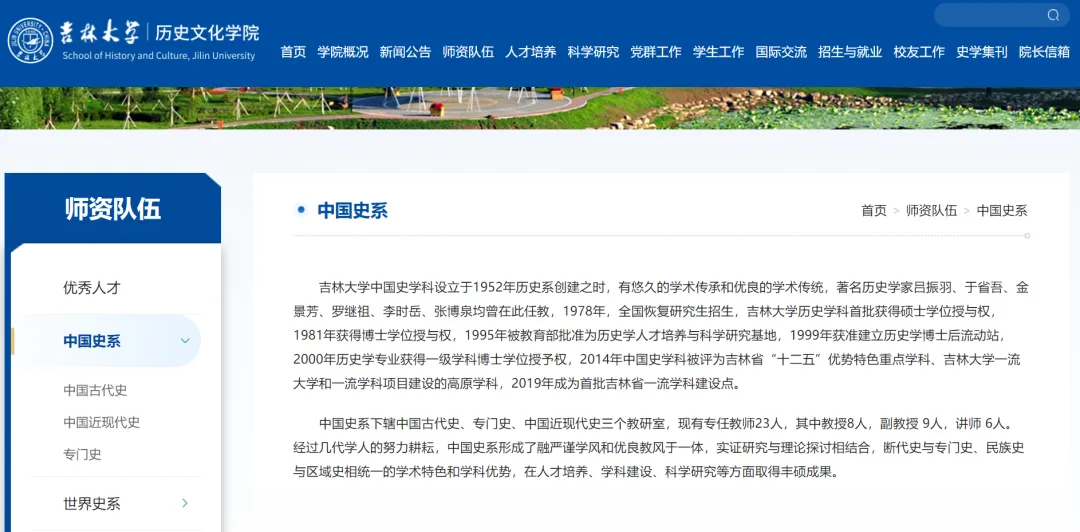 吉林大学 | 历史文化学院
School of History and Culture, Jilin University

首页 学院概况 新闻公告 师资队伍 人才培养 科学研究 党群工作 学生工作 国际交流 招生与就业 校友工作 史学集刊 院长信箱

师资队伍

优秀人才

中国史系

中国古代史

中国近现代史

专门史

世界史系

中国史系

首页 > 师资队伍 > 中国史系

吉林大学中国史学科设立于1952年历史系创建之时，有悠久的学术传承和优良的学术传统，著名历史学家吕振羽、于省吾、金景芳、罗继祖、李时岳、张博泉均曾在此任教，1978年，全国恢复研究生招生，吉林大学历史学科首批获得硕士学位授与权，1981年获得博士学位授与权，1995年被教育部批准为历史学人才培养与科学研究基地，1999年获准建立历史学博士后流动站，2000年历史学专业获得一级学科博士学位授予权，2014年中国史学科被评为吉林省“十二五”优势特色重点学科、吉林大学一流大学和一流学科项目建设的高原学科，2019年成为首批吉林省一流学科建设点。

中国史系下辖中国古代史、专门史、中国近现代史三个教研室，现有专任教师23人，其中教授8人，副教授 9人，讲师 6人。经过几代学人的努力耕耘，中国史系形成了融严谨学风和优良教风于一体，实证研究与理论探讨相结合，断代史与专门史、民族史与区域史相统一的学术特色和学科优势，在人才培养、学科建设、科学研究等方面取得丰硕成果。